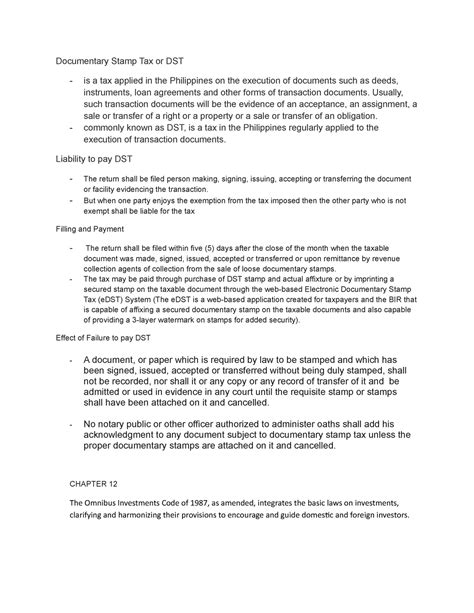 Documentary Stamp Tax or DST

- is a tax applied in the Philippines on the execution of documents such as deeds, instruments, loan agreements and other forms of transaction documents. Usually, such transaction documents will be the evidence of an acceptance, an assignment, a sale or transfer of a right or a property or a sale or transfer of an obligation.
- commonly known as DST, is a tax in the Philippines regularly applied to the execution of transaction documents.

Liability to pay DST

- The return shall be filed person making, signing, issuing, accepting or transferring the document or facility evidencing the transaction.
- But when one party enjoys the exemption from the tax imposed then the other party who is not exempt shall be liable for the tax

Filling and Payment

- The return shall be filed within five (5) days after the close of the month when the taxable document was made, signed, issued, accepted or transferred or upon remittance by revenue collection agents of collection from the sale of loose documentary stamps.
- The tax may be paid through purchase of DST stamp and actual affixture or by imprinting a secured stamp on the taxable document through the web-based Electronic Documentary Stamp Tax (eDST) System (The eDST is a web-based application created for taxpayers and the BIR that is capable of affixing a secured documentary stamp on the taxable documents and also capable of providing a 3-layer watermark on stamps for added security).

Effect of Failure to pay DST

- A document, or paper which is required by law to be stamped and which has been signed, issued, accepted or transferred without being duly stamped, shall not be recorded, nor shall it or any copy or any record of transfer of it and be admitted or used in evidence in any court until the requisite stamp or stamps shall have been attached on it and cancelled.

- No notary public or other officer authorized to administer oaths shall add his acknowledgment to any document subject to documentary stamp tax unless the proper documentary stamps are attached on it and cancelled.

CHAPTER 12

The Omnibus Investments Code of 1987, as amended, integrates the basic laws on investments, clarifying and harmonizing their provisions to encourage and guide domestic and foreign investors.